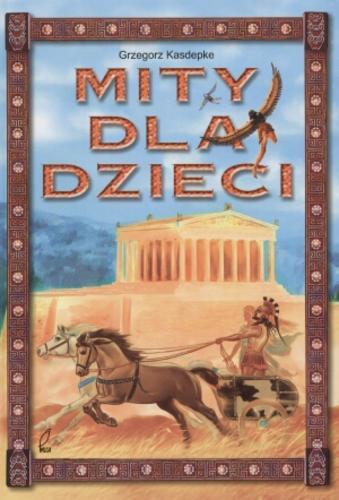 Grzegorz Kasdepke

MITY DLA DZIECI